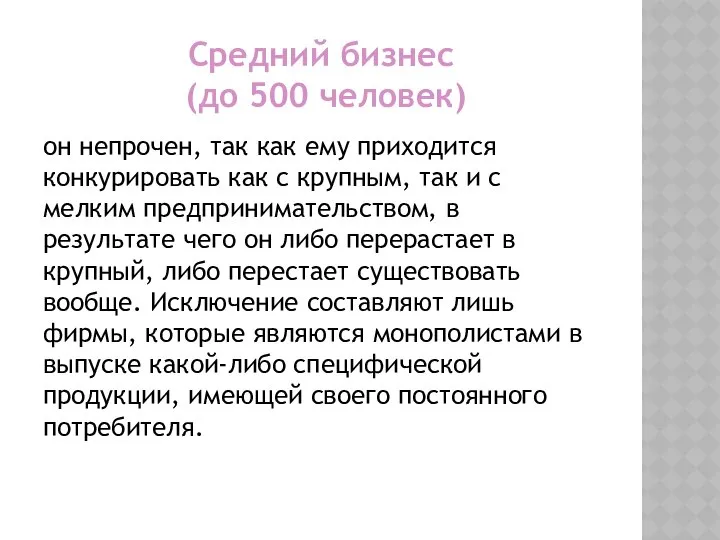 Средний бизнес
(до 500 человек)

он непрочен, так как ему приходится конкурировать как с крупным, так и с мелким предпринимательством, в результате чего он либо перерастает в крупный, либо перестает существовать вообще. Исключение составляют лишь фирмы, которые являются монополистами в выпуске какой-либо специфической продукции, имеющей своего постоянного потребителя.